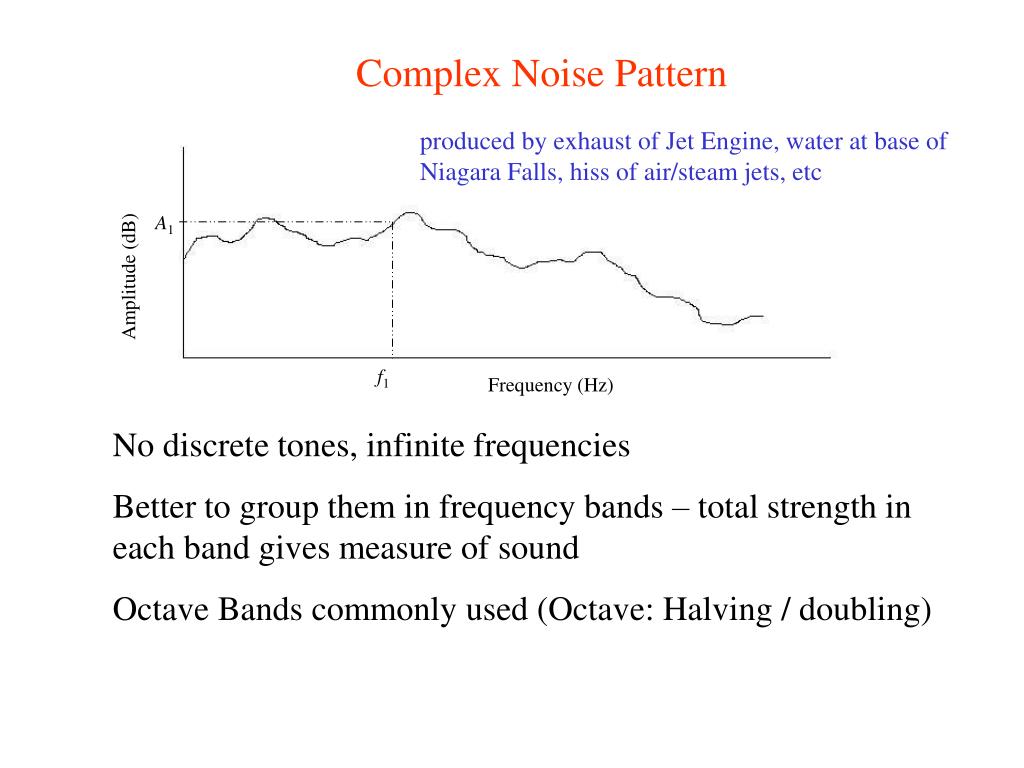 Complex Noise Pattern

produced by exhaust of Jet Engine, water at base of Niagara Falls, hiss of air/steam jets, etc

Amplitude (dB)

$A_1$

$f_1$

Frequency (Hz)

No discrete tones, infinite frequencies

Better to group them in frequency bands – total strength in each band gives measure of sound

Octave Bands commonly used (Octave: Halving / doubling)